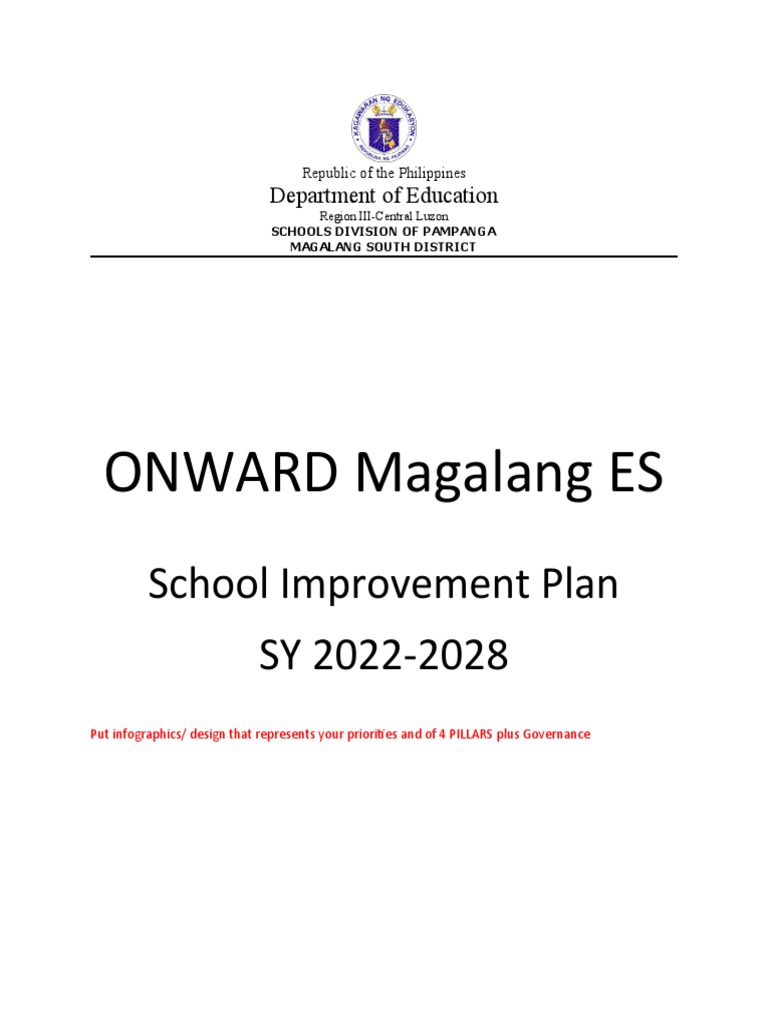 KAGAWARAN NG EDUKASYON
REPUBLIKA NG PILIPINAS

Republic of the Philippines
Department of Education
Region III-Central Luzon
SCHOOLS DIVISION OF PAMPANGA
MAGALANG SOUTH DISTRICT

ONWARD Magalang ES

School Improvement Plan
SY 2022-2028

Put infographics/ design that represents your priorities and of 4 PILLARS plus Governance